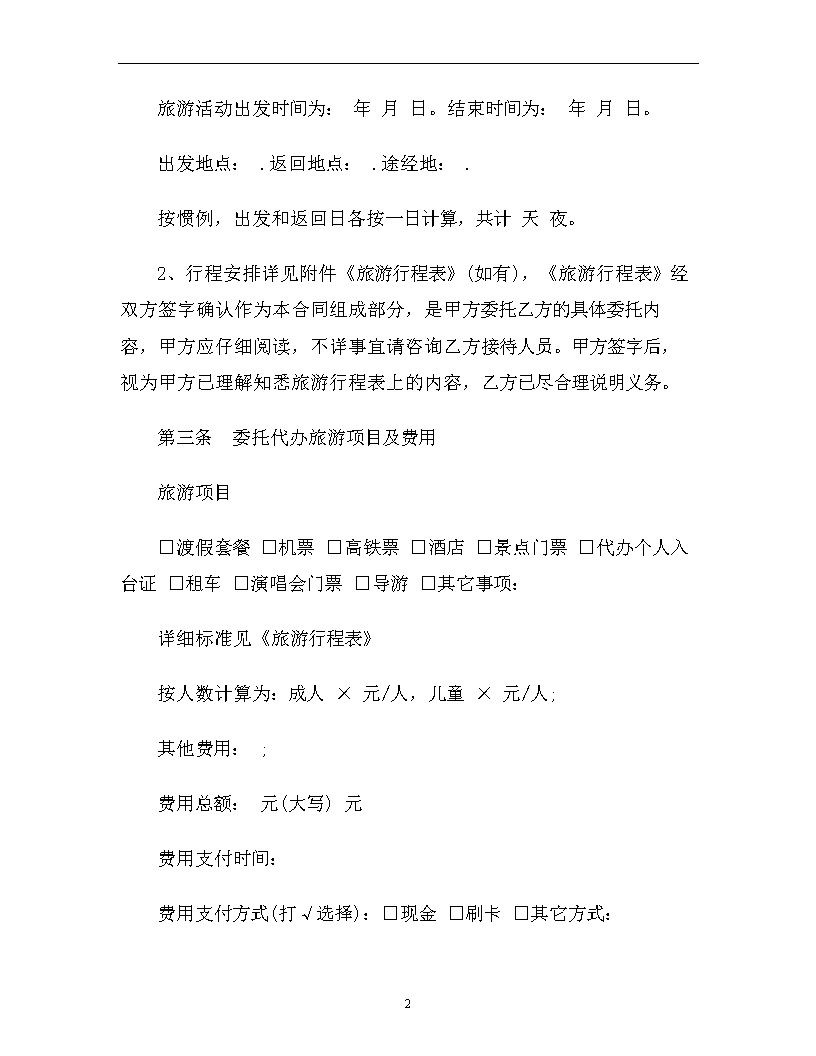 旅游活动出发时间为： 年 月 日。结束时间为： 年 月 日。

出发地点： .返回地点： .途经地： .

按惯例，出发和返回日各按一日计算，共计 天 夜。

2、行程安排详见附件《旅游行程表》(如有)，《旅游行程表》经双方签字确认作为本合同组成部分，是甲方委托乙方的具体委托内容，甲方应仔细阅读，不详事宜请咨询乙方接待人员。甲方签字后，视为甲方已理解知悉旅游行程表上的内容，乙方已尽合理说明义务。

第三条 委托代办旅游项目及费用

旅游项目

□渡假套餐 □机票 □高铁票 □酒店 □景点门票 □代办个人入台证 □租车 □演唱会门票 □导游 □其它事项：

详细标准见《旅游行程表》

按人数计算为：成人 × 元/人，儿童 × 元/人；

其他费用： ；

费用总额： 元(大写) 元

费用支付时间：

费用支付方式(打√选择)：□现金 □刷卡 □其它方式：

2